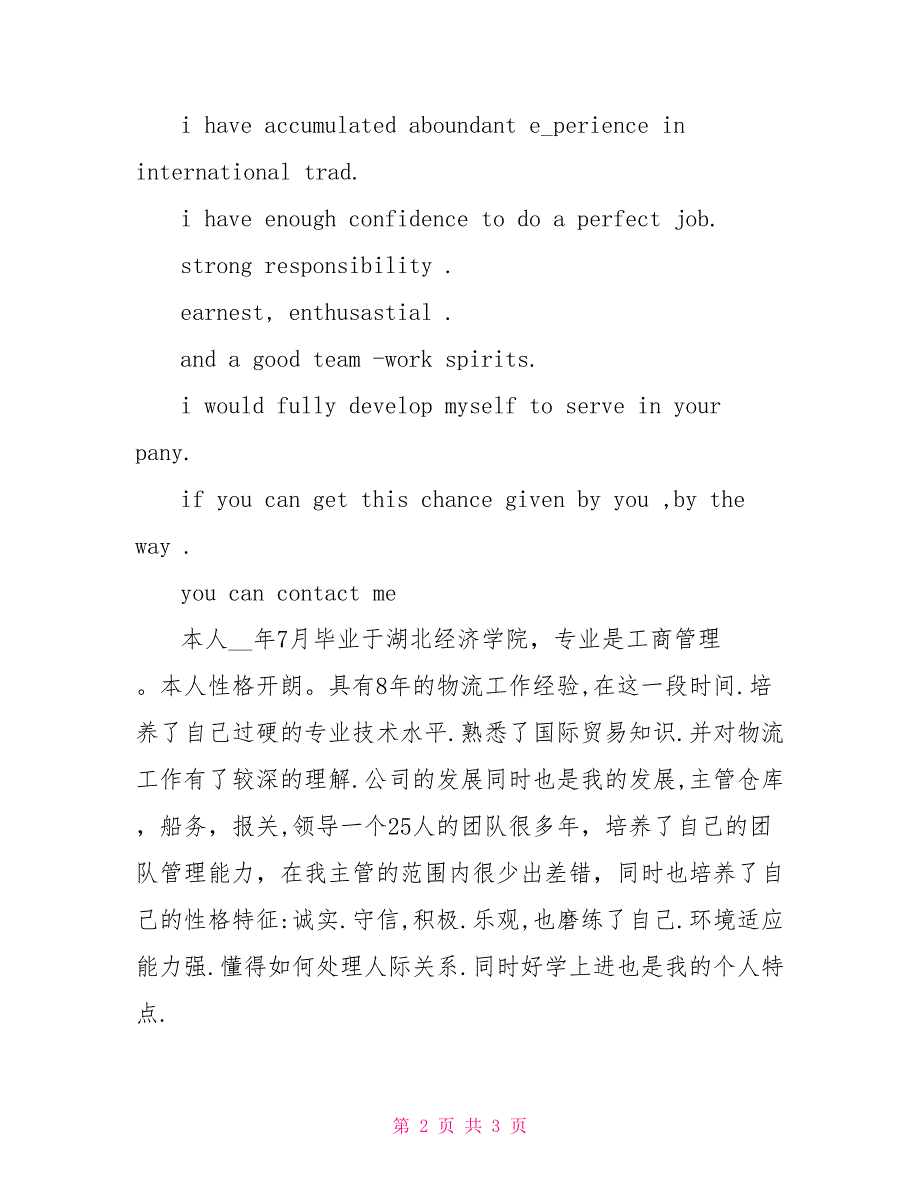 i have accumulated aboundant e_perience in international trad.

i have enough confidence to do a perfect job.

strong responsibility .

earnest, enthusastial .

and a good team -work spirits.

i would fully develop myself to serve in your pany.

if you can get this chance given by you ,by the way .

you can contact me

本人__年7月毕业于湖北经济学院，专业是工商管理。本人性格开朗。具有8年的物流工作经验,在这一段时间.培养了自己过硬的专业技术水平.熟悉了国际贸易知识.并对物流工作有了较深的理解.公司的发展同时也是我的发展,主管仓库，船务，报关,领导一个25人的团队很多年，培养了自己的团队管理能力，在我主管的范围内很少出差错，同时也培养了自己的性格特征:诚实.守信,积极.乐观,也磨练了自己.环境适应能力强.懂得如何处理人际关系.同时好学上进也是我的个人特点.

第 2 页 共 3 页